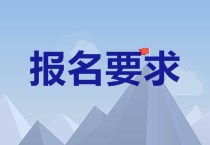 报名要求